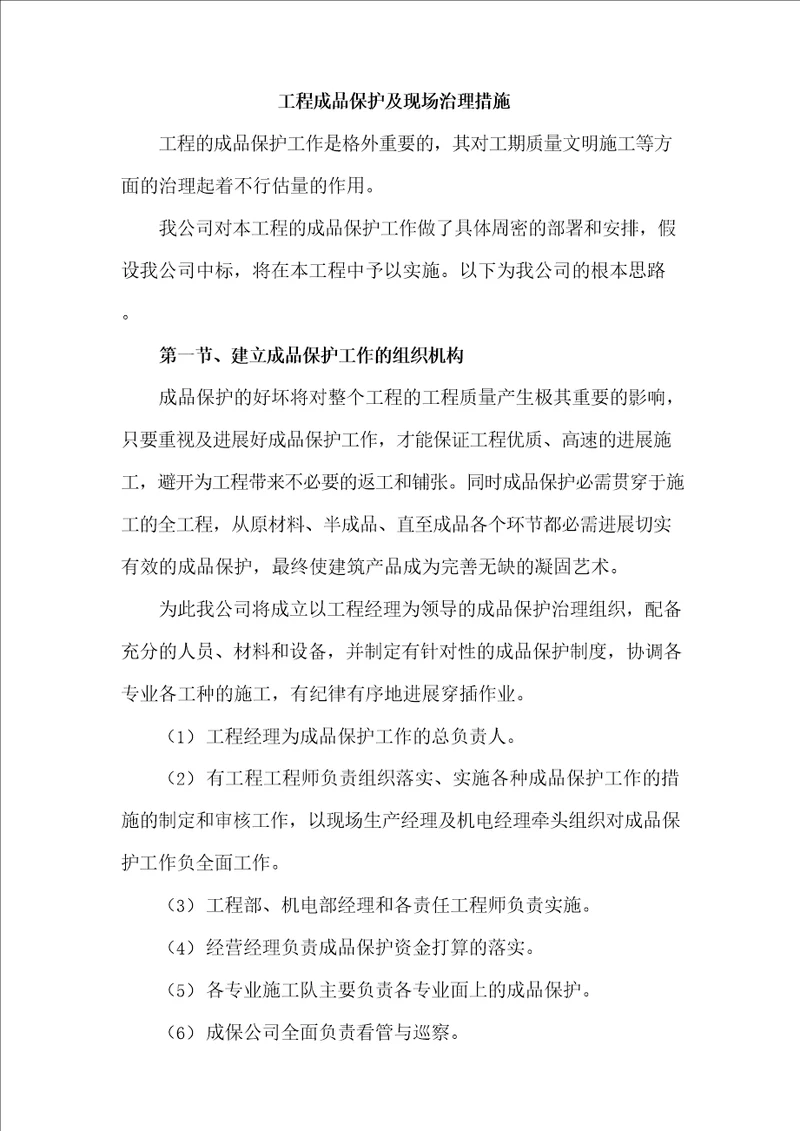 工程成品保护及现场治理措施

工程的成品保护工作是格外重要的，其对工期质量文明施工等方面的治理起着不行估量的作用。

我公司对本工程的成品保护工作做了具体周密的部署和安排，假设我公司中标，将在本工程中予以实施。以下为我公司的根本思路。

第一节、建立成品保护工作的组织机构

成品保护的好坏将对整个工程的工程质量产生极其重要的影响，只要重视及进展好成品保护工作，才能保证工程优质、高速的进展施工，避开为工程带来不必要的返工和铺张。同时成品保护必需贯穿于施工的全工程，从原材料、半成品、直至成品各个环节都必需进展切实有效的成品保护，最终使建筑产品成为完善无缺的凝固艺术。

为此我公司将成立以工程经理为领导的成品保护治理组织，配备充分的人员、材料和设备，并制定有针对性的成品保护制度，协调各专业各工种的施工，有纪律有序地进展穿插作业。

（1）工程经理为成品保护工作的总负责人。

（2）有工程工程师负责组织落实、实施各种成品保护工作的措施的制定和审核工作，以现场生产经理及机电经理牵头组织对成品保护工作负全面工作。

（3）工程部、机电部经理和各责任工程师负责实施。

（4）经营经理负责成品保护资金打算的落实。

（5）各专业施工队主要负责各专业面上的成品保护。

（6）成保公司全面负责看管与巡察。